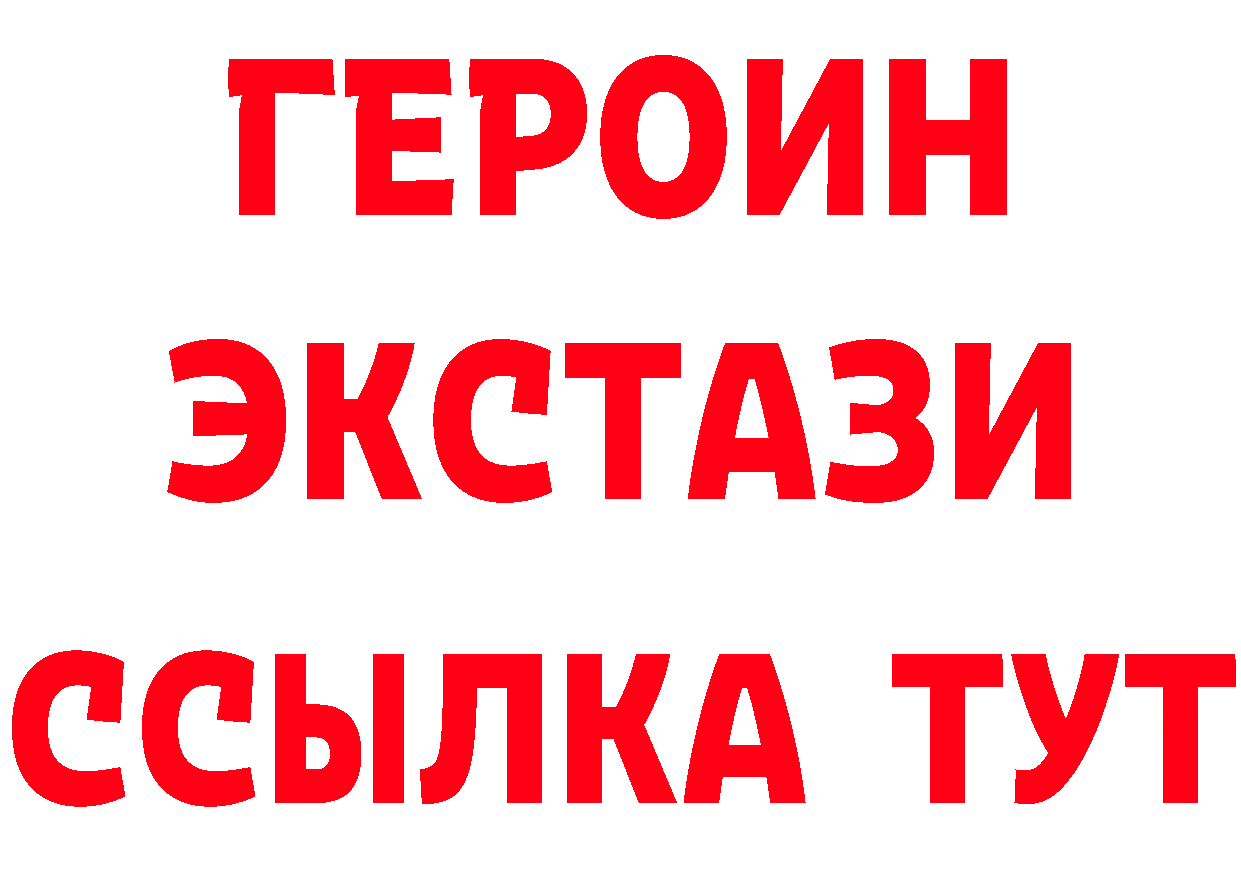 ГЕРОИН
ЭКСТАЗИ
ССЫЛКА ТУТ